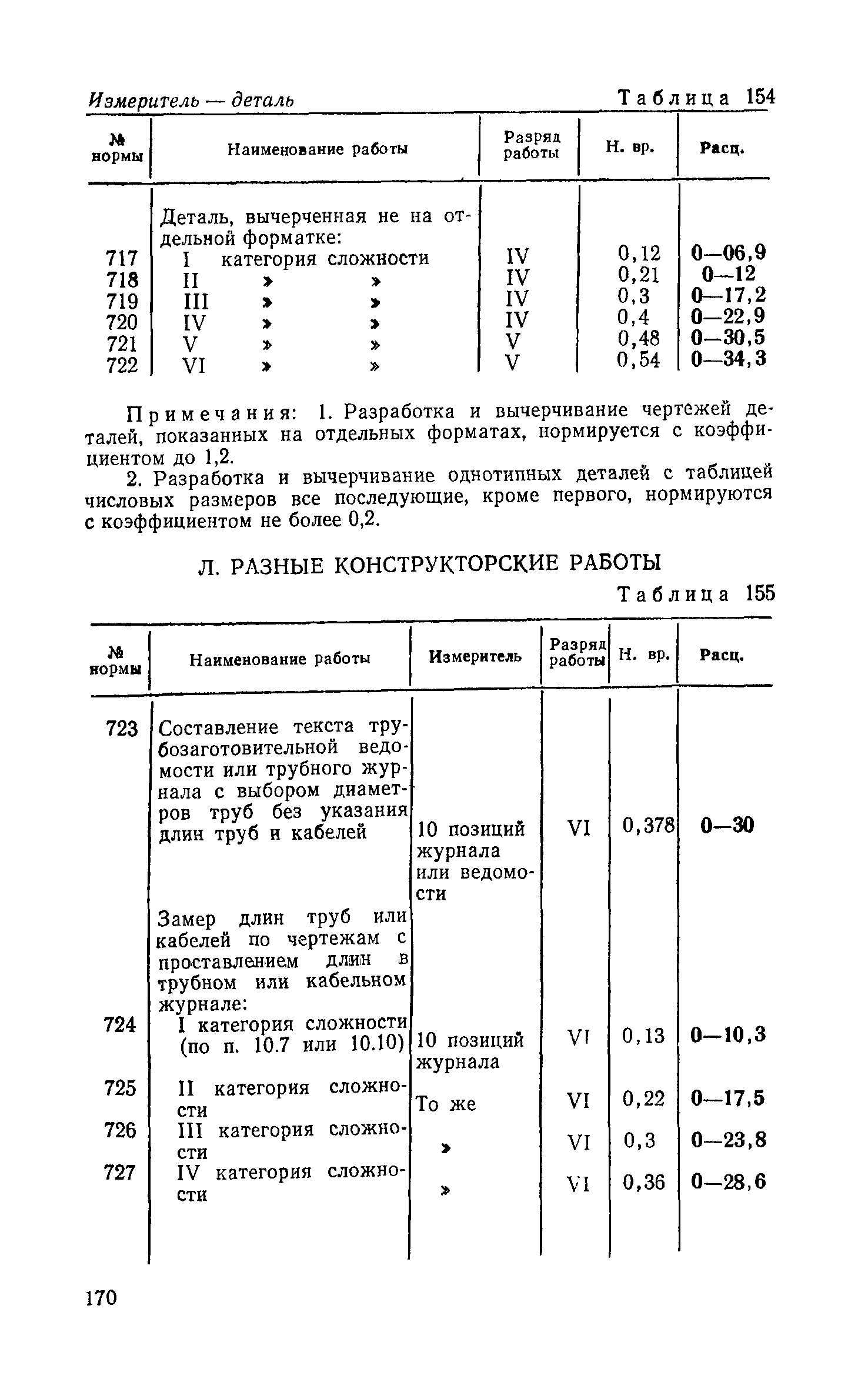 Измеритель — деталь Таблица 154

| № нормы | Наименование работы | Разряд работы | Н. вр. | Расц. |
|---|---|---|---|---|
| | Деталь, вычерченная не на отдельной форматке: | | | |
| 717 | I категория сложности | IV | 0,12 | 0—06,9 |
| 718 | II » » | IV | 0,21 | 0—12 |
| 719 | III » » | IV | 0,3 | 0—17,2 |
| 720 | IV » » | IV | 0,4 | 0—22,9 |
| 721 | V » » | V | 0,48 | 0—30,5 |
| 722 | VI » » | V | 0,54 | 0—34,3 |

Примечания: 1. Разработка и вычерчивание чертежей деталей, показанных на отдельных форматах, нормируется с коэффициентом до 1,2.

2. Разработка и вычерчивание однотипных деталей с таблицей числовых размеров все последующие, кроме первого, нормируются с коэффициентом не более 0,2.

Л. РАЗНЫЕ КОНСТРУКТОРСКИЕ РАБОТЫ

Таблица 155

| № нормы | Наименование работы | Измеритель | Разряд работы | Н. вр. | Расц. |
|---|---|---|---|---|---|
| 723 | Составление текста трубозаготовительной ведомости или трубного журнала с выбором диаметров труб без указания длин труб и кабелей | 10 позиций журнала или ведомости | VI | 0,378 | 0—30 |
| | Замер длин труб или кабелей по чертежам с проставлением длин в трубном или кабельном журнале: | | | | |
| 724 | I категория сложности (по п. 10.7 или 10.10) | 10 позиций журнала | VI | 0,13 | 0—10,3 |
| 725 | II категория сложности | То же | VI | 0,22 | 0—17,5 |
| 726 | III категория сложности | » | VI | 0,3 | 0—23,8 |
| 727 | IV категория сложности | » | VI | 0,36 | 0—28,6 |

170